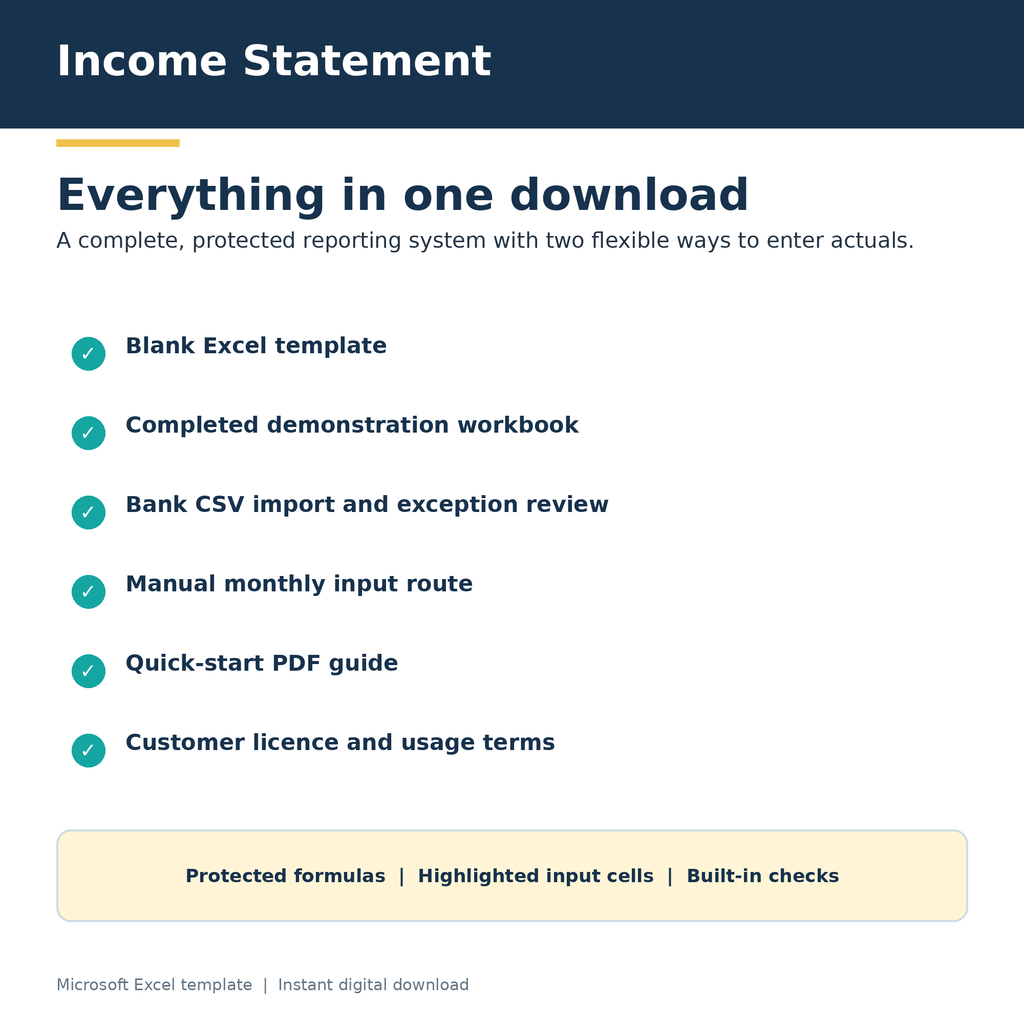 Income Statement

Everything in one download

A complete, protected reporting system with two flexible ways to enter actuals.

✓ Blank Excel template

✓ Completed demonstration workbook

✓ Bank CSV import and exception review

✓ Manual monthly input route

✓ Quick-start PDF guide

✓ Customer licence and usage terms

Protected formulas | Highlighted input cells | Built-in checks

Microsoft Excel template | Instant digital download